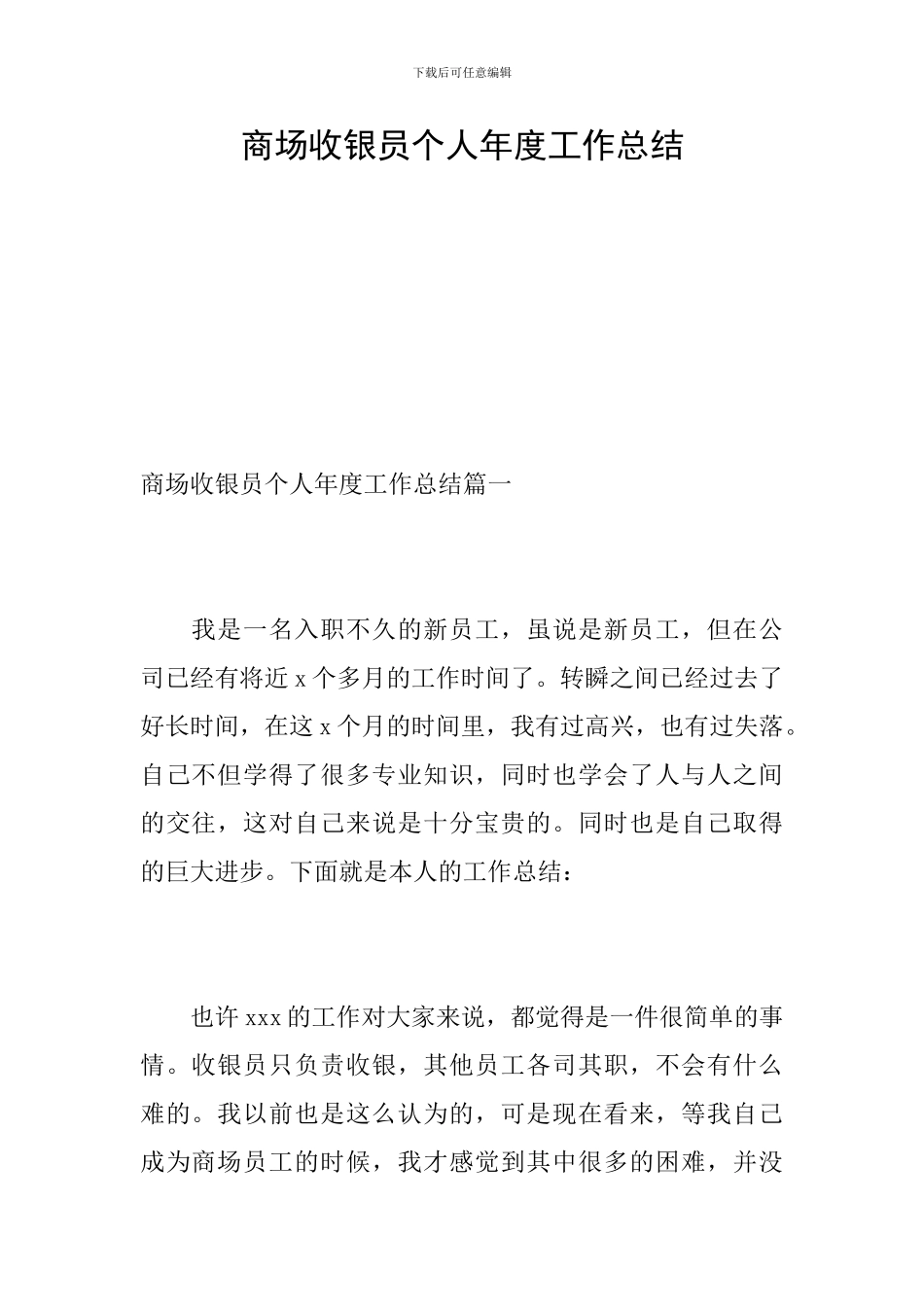 下载后可任意编辑

商场收银员个人年度工作总结

商场收银员个人年度工作总结篇一

我是一名入职不久的新员工，虽说是新员工，但在公司已经有将近 x 个多月的工作时间了。转瞬之间已经过去了好长时间，在这 x 个月的时间里，我有过高兴，也有过失落。自己不但学得了很多专业知识，同时也学会了人与人之间的交往，这对自己来说是十分宝贵的。同时也是自己取得的巨大进步。下面就是本人的工作总结：

也许 xxx 的工作对大家来说，都觉得是一件很简单的事情。收银员只负责收银，其他员工各司其职，不会有什么难的。我以前也是这么认为的，可是现在看来，等我自己成为商场员工的时候，我才感觉到其中很多的困难，并没